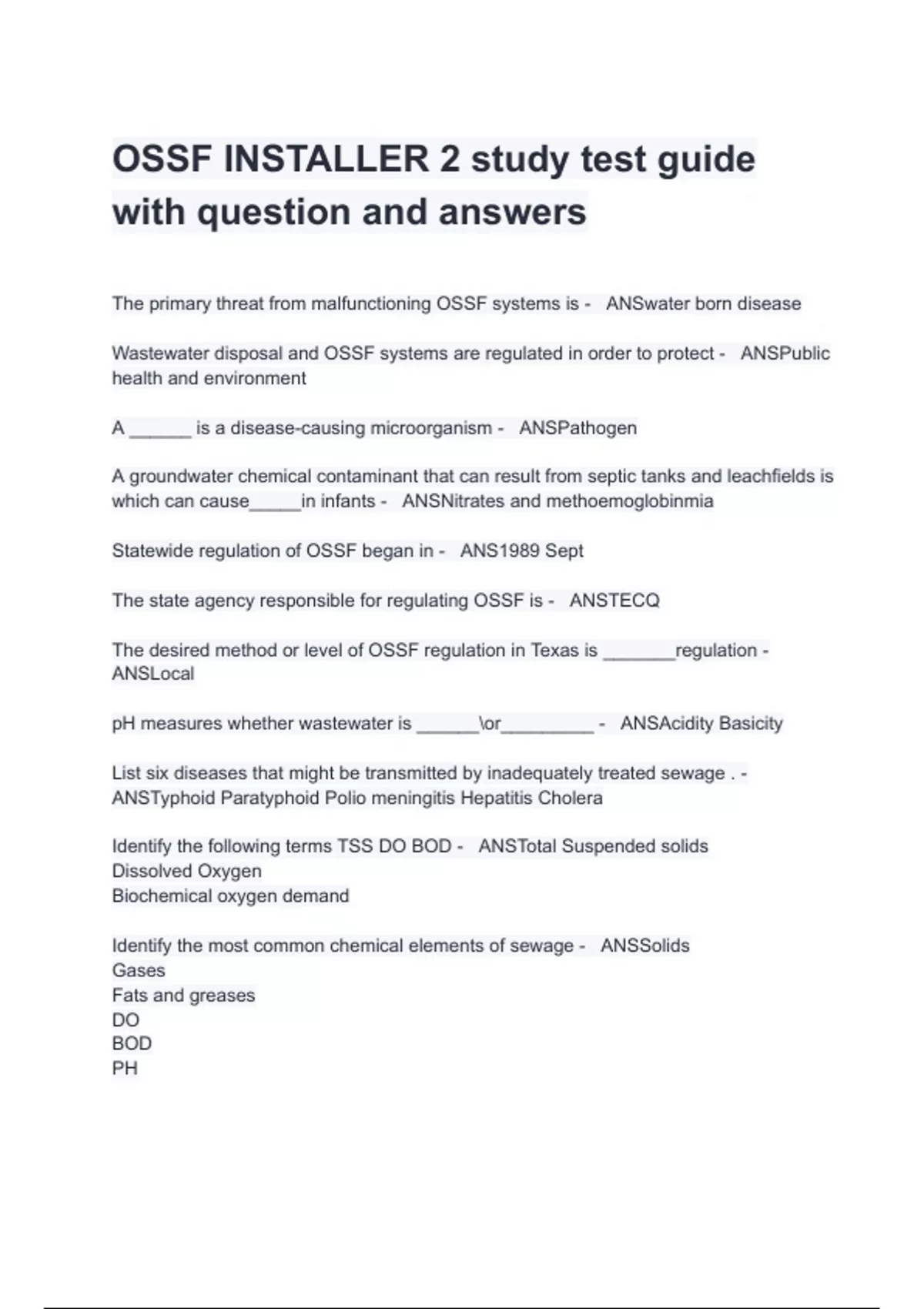 OSSF INSTALLER 2 study test guide with question and answers

The primary threat from malfunctioning OSSF systems is - ANSwater born disease

Wastewater disposal and OSSF systems are regulated in order to protect - ANSPublic health and environment

A ______ is a disease-causing microorganism - ANSPathogen

A groundwater chemical contaminant that can result from septic tanks and leachfields is which can cause_____in infants - ANSNitrates and methoemoglobinmia

Statewide regulation of OSSF began in - ANS1989 Sept

The state agency responsible for regulating OSSF is - ANSTECQ

The desired method or level of OSSF regulation in Texas is _______regulation - ANSLocal

pH measures whether wastewater is ______\or_________ - ANSAcidity Basicity

List six diseases that might be transmitted by inadequately treated sewage . - ANSTyphoid Paratyphoid Polio meningitis Hepatitis Cholera

Identify the following terms TSS DO BOD - ANSTotal Suspended solids
Dissolved Oxygen
Biochemical oxygen demand

Identify the most common chemical elements of sewage - ANSSolids
Gases
Fats and greases
DO
BOD
PH